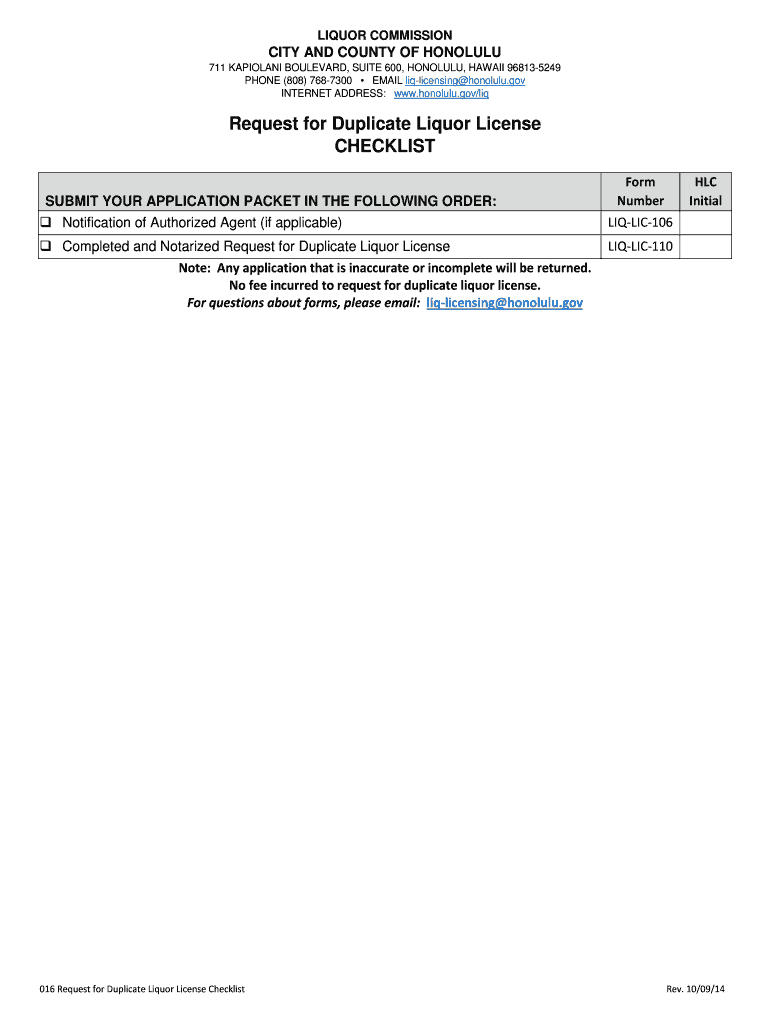 LIQUOR COMMISSION
CITY AND COUNTY OF HONOLULU
711 KAPIOLANI BOULEVARD, SUITE 600, HONOLULU, HAWAII 96813-5249
PHONE (808) 768-7300 • EMAIL liq-licensing@honolulu.gov
INTERNET ADDRESS: www.honolulu.gov/liq

Request for Duplicate Liquor License
CHECKLIST

| SUBMIT YOUR APPLICATION PACKET IN THE FOLLOWING ORDER: | Form Number | HLC Initial |
|---|---|---|
| ☐ Notification of Authorized Agent (if applicable) | LIQ-LIC-106 | |
| ☐ Completed and Notarized Request for Duplicate Liquor License | LIQ-LIC-110 | |

Note: Any application that is inaccurate or incomplete will be returned.
No fee incurred to request for duplicate liquor license.
For questions about forms, please email: liq-licensing@honolulu.gov

016 Request for Duplicate Liquor License Checklist

Rev. 10/09/14